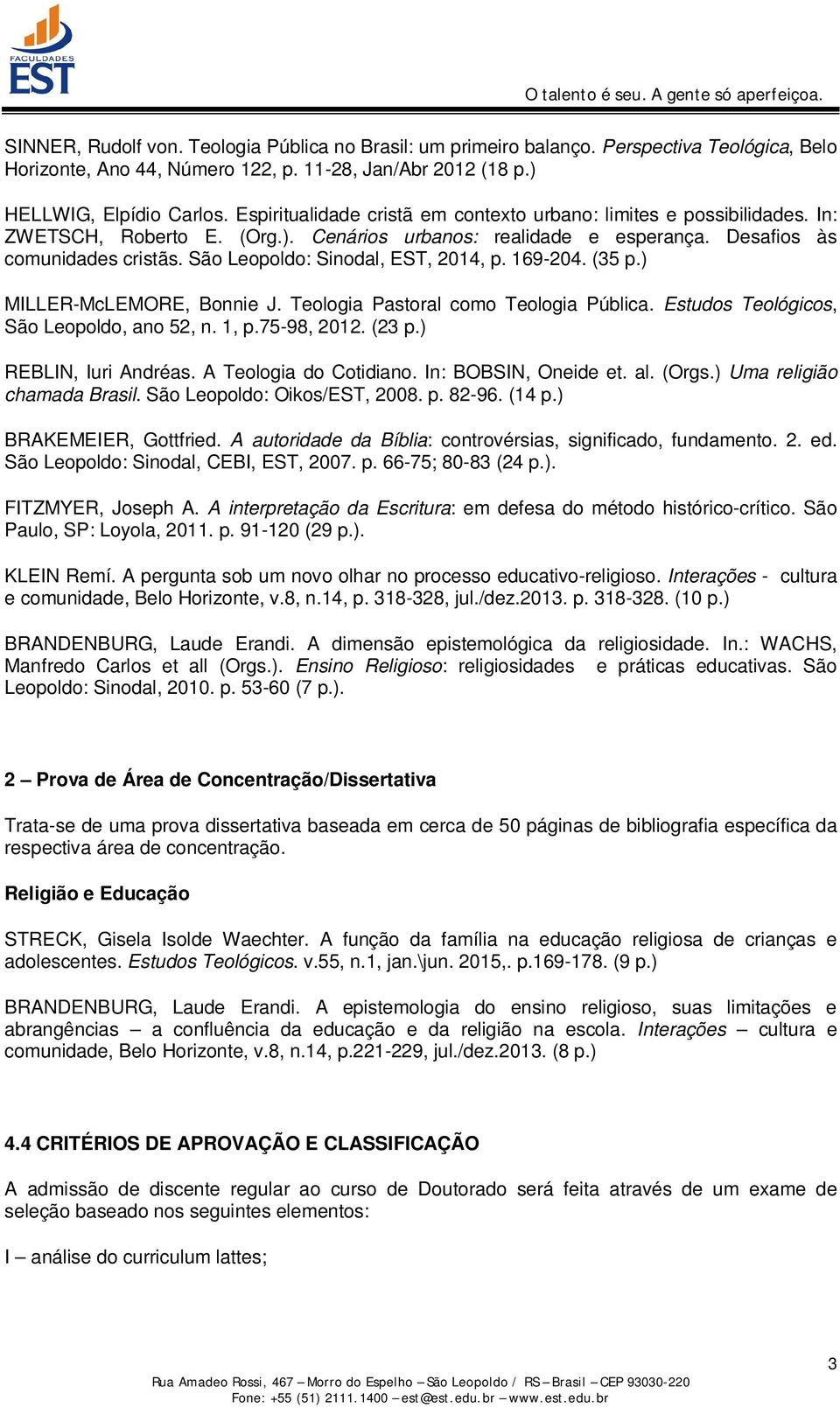 FACULDADES EST

O talento é seu. A gente só aperfeiçoa.

SINNER, Rudolf von. Teologia Pública no Brasil: um primeiro balanço. Perspectiva Teológica, Belo Horizonte, Ano 44, Número 122, p. 11-28, Jan/Abr 2012 (18 p.)

HELLWIG, Elpídio Carlos. Espiritualidade cristã em contexto urbano: limites e possibilidades. In: ZWETSCH, Roberto E. (Org.). Cenários urbanos: realidade e esperança. Desafios às comunidades cristãs. São Leopoldo: Sinodal, EST, 2014, p. 169-204. (35 p.)

MILLER-McLEMORE, Bonnie J. Teologia Pastoral como Teologia Pública. Estudos Teológicos, São Leopoldo, ano 52, n. 1, p.75-98, 2012. (23 p.)

REBLIN, Iuri Andréas. A Teologia do Cotidiano. In: BOBSIN, Oneide et. al. (Orgs.) Uma religião chamada Brasil. São Leopoldo: Oikos/EST, 2008. p. 82-96. (14 p.)

BRAKEMEIER, Gottfried. A autoridade da Bíblia: controvérsias, significado, fundamento. 2. ed. São Leopoldo: Sinodal, CEBI, EST, 2007. p. 66-75; 80-83 (24 p.).

FITZMYER, Joseph A. A interpretação da Escritura: em defesa do método histórico-crítico. São Paulo, SP: Loyola, 2011. p. 91-120 (29 p.).

KLEIN Remí. A pergunta sob um novo olhar no processo educativo-religioso. Interações - cultura e comunidade, Belo Horizonte, v.8, n.14, p. 318-328, jul./dez.2013. p. 318-328. (10 p.)

BRANDENBURG, Laude Erandi. A dimensão epistemológica da religiosidade. In.: WACHS, Manfredo Carlos et all (Orgs.). Ensino Religioso: religiosidades e práticas educativas. São Leopoldo: Sinodal, 2010. p. 53-60 (7 p.).

2 – Prova de Área de Concentração/Dissertativa

Trata-se de uma prova dissertativa baseada em cerca de 50 páginas de bibliografia específica da respectiva área de concentração.

Religião e Educação

STRECK, Gisela Isolde Waechter. A função da família na educação religiosa de crianças e adolescentes. Estudos Teológicos. v.55, n.1, jan.\jun. 2015,. p.169-178. (9 p.)

BRANDENBURG, Laude Erandi. A epistemologia do ensino religioso, suas limitações e abrangências – a confluência da educação e da religião na escola. Interações – cultura e comunidade, Belo Horizonte, v.8, n.14, p.221-229, jul./dez.2013. (8 p.)

4.4 CRITÉRIOS DE APROVAÇÃO E CLASSIFICAÇÃO

A admissão de discente regular ao curso de Doutorado será feita através de um exame de seleção baseado nos seguintes elementos:

I – análise do curriculum lattes;

3

Rua Amadeo Rossi, 467 – Morro do Espelho – São Leopoldo / RS – Brasil – CEP 93030-220
Fone: +55 (51) 2111.1400 – est@est.edu.br – www.est.edu.br